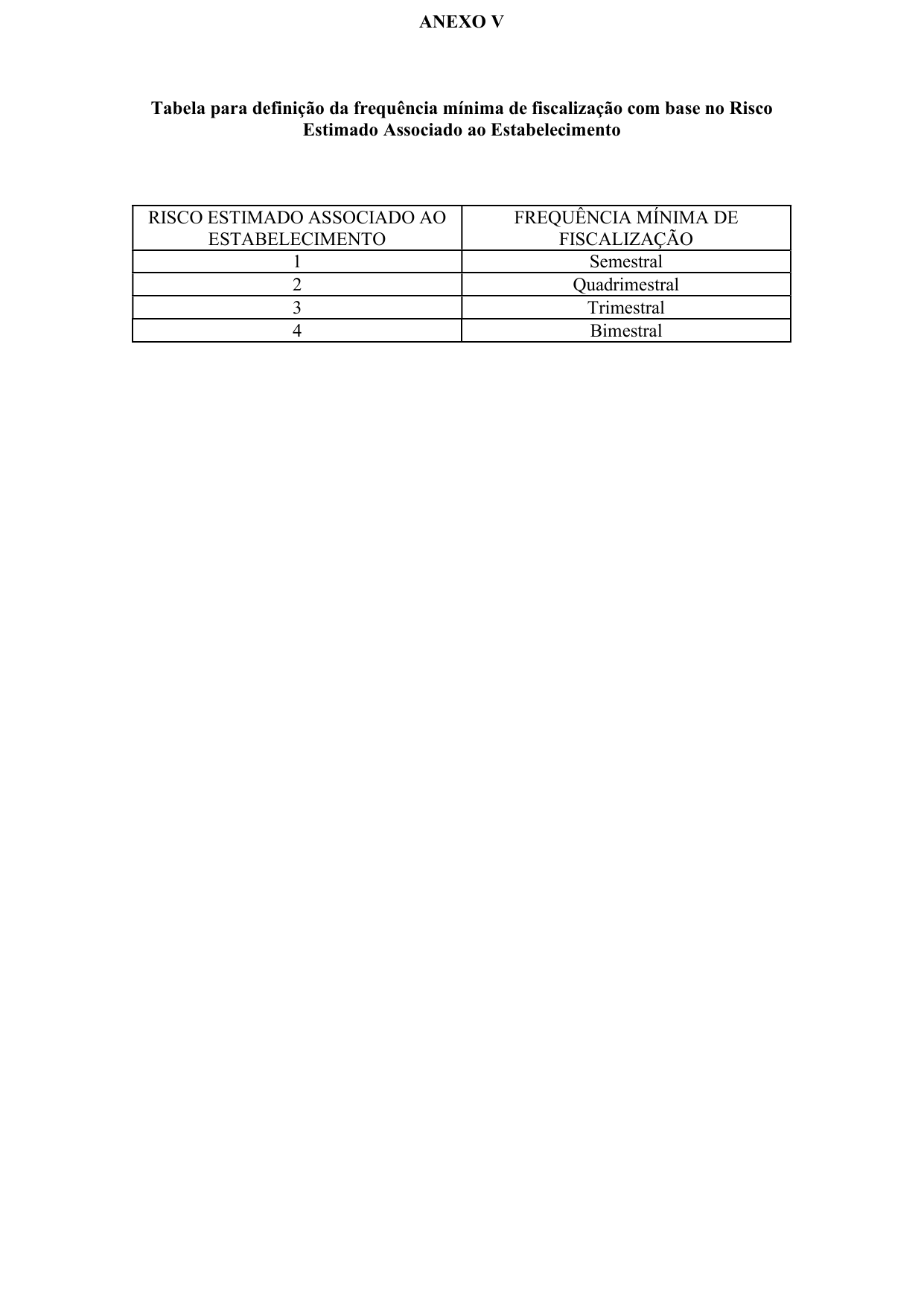 ANEXO V

Tabela para definição da frequência mínima de fiscalização com base no Risco Estimado Associado ao Estabelecimento

| RISCO ESTIMADO ASSOCIADO AO ESTABELECIMENTO | FREQUÊNCIA MÍNIMA DE FISCALIZAÇÃO |
|---|---|
| 1 | Semestral |
| 2 | Quadrimestral |
| 3 | Trimestral |
| 4 | Bimestral |